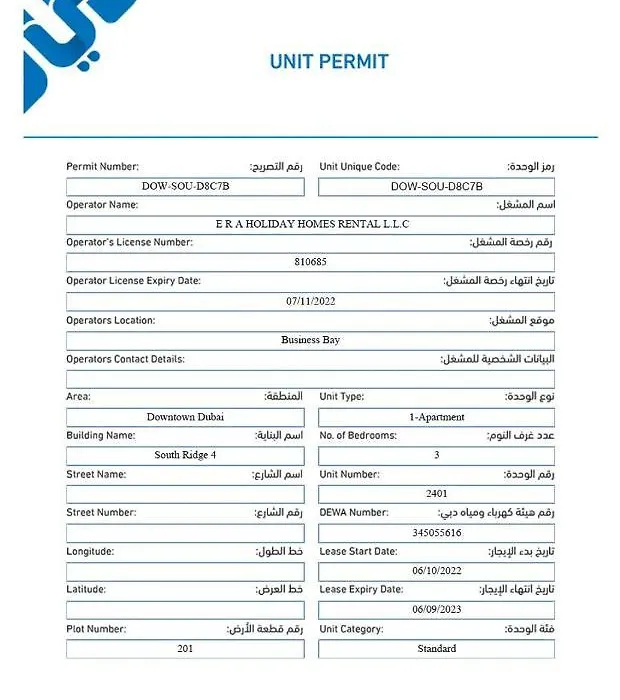 UNIT PERMIT

Permit Number: رقم التصريح:
DOW-SOU-D8C7B

Unit Unique Code: رمز الوحدة:
DOW-SOU-D8C7B

Operator Name: اسم المشغل:
E R A HOLIDAY HOMES RENTAL L.L.C

Operator's License Number: رقم رخصة المشغل:
810685

Operator License Expiry Date: تاريخ انتهاء رخصة المشغل:
07/11/2022

Operators Location: موقع المشغل:
Business Bay

Operators Contact Details: البيانات الشخصية للمشغل:

Area: المنطقة:
Downtown Dubai

Unit Type: نوع الوحدة:
1-Apartment

Building Name: اسم البناية:
South Ridge 4

No. of Bedrooms: عدد غرف النوم:
3

Street Name: اسم الشارع:

Unit Number: رقم الوحدة:
2401

Street Number: رقم الشارع:

DEWA Number: رقم هيئة كهرباء ومياه دبي:
345055616

Longitude: خط الطول:

Lease Start Date: تاريخ بدء الإيجار:
06/10/2022

Latitude: خط العرض:

Lease Expiry Date: تاريخ انتهاء الإيجار:
06/09/2023

Plot Number: رقم قطعة الأرض:
201

Unit Category: فئة الوحدة:
Standard